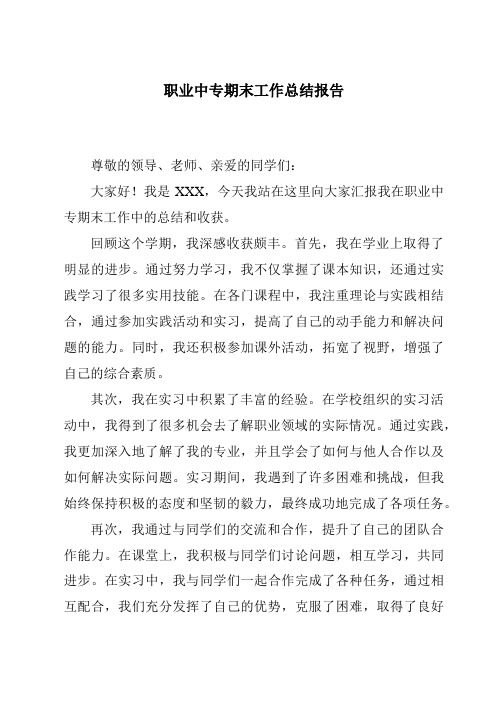 职业中专期末工作总结报告

尊敬的领导、老师、亲爱的同学们：

大家好！我是 XXX，今天我站在这里向大家汇报我在职业中专期末工作中的总结和收获。

回顾这个学期，我深感收获颇丰。首先，我在学业上取得了明显的进步。通过努力学习，我不仅掌握了课本知识，还通过实践学习了很多实用技能。在各门课程中，我注重理论与实践相结合，通过参加实践活动和实习，提高了自己的动手能力和解决问题的能力。同时，我还积极参加课外活动，拓宽了视野，增强了自己的综合素质。

其次，我在实习中积累了丰富的经验。在学校组织的实习活动中，我得到了很多机会去了解职业领域的实际情况。通过实践，我更加深入地了解了我的专业，并且学会了如何与他人合作以及如何解决实际问题。实习期间，我遇到了许多困难和挑战，但我始终保持积极的态度和坚韧的毅力，最终成功地完成了各项任务。

再次，我通过与同学们的交流和合作，提升了自己的团队合作能力。在课堂上，我积极与同学们讨论问题，相互学习，共同进步。在实习中，我与同学们一起合作完成了各种任务，通过相互配合，我们充分发挥了自己的优势，克服了困难，取得了良好